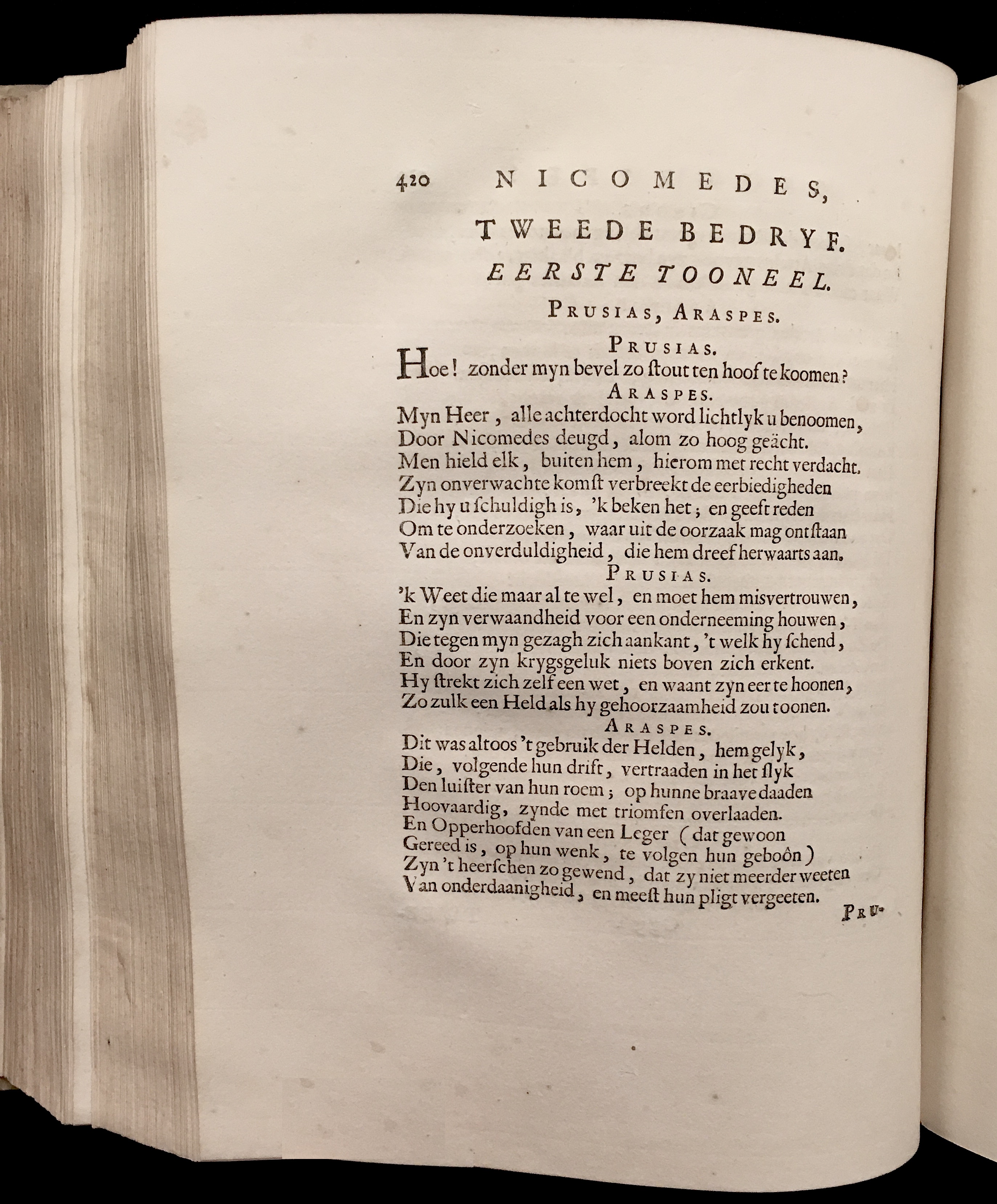 420 NICOMEDES,

TWEEDE BEDRYF.

EERSTE TOONEEL.

PRUSIAS, ARASPES.

PRUSIAS.

Hoe! zonder myn bevel zo ſtout ten hoof te koomen?

ARASPES.

Myn Heer, alle achterdocht word lichtlyk u benoomen,
Door Nicomedes deugd, alom zo hoog geächt.
Men hield elk, buiten hem, hierom met recht verdacht.
Zyn onverwachte komſt verbreekt de eerbiedigheden
Die hy u ſchuldigh is, 'k beken het; en geeft reden
Om te onderzoeken, waar uit de oorzaak mag ontſtaan
Van de onverduldigheid, die hem dreef herwaarts aan.

PRUSIAS.

'k Weet die maar al te wel, en moet hem misvertrouwen,
En zyn verwaandheid voor een onderneeming houwen,
Die tegen myn gezagh zich aankant, 't welk hy ſchend,
En door zyn krygsgeluk niets boven zich erkent.
Hy ſtrekt zich zelf een wet, en waant zyn eer te hoonen,
Zo zulk een Held als hy gehoorzaamheid zou toonen.

ARASPES.

Dit was altoos 't gebruik der Helden, hem gelyk,
Die, volgende hun drift, vertraaden in het ſlyk
Den luiſter van hun roem; op hunne braave daaden
Hoovaardig, zynde met triomfen overlaaden.
En Opperhoofden van een Leger (dat gewoon
Gereed is, op hun wenk, te volgen hun geboôn)
Zyn 't heerſchen zo gewend, dat zy niet meerder weeten
Van onderdaanigheid, en meeſt hun pligt vergeeten.

PRU-